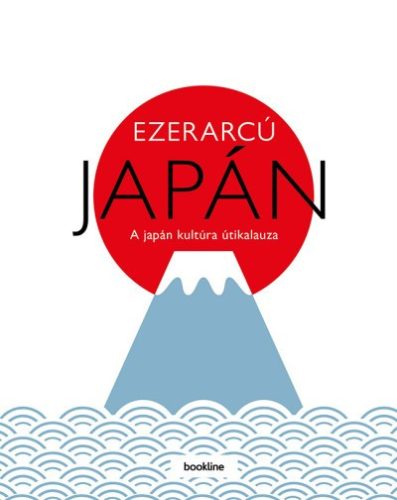 EZERARCÚ
JAPÁN
A japán kultúra útikalauza

bookline